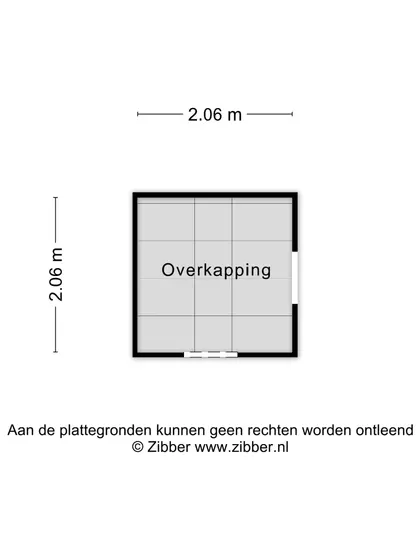 2.06 m

2.06 m

Overkapping

Aan de plattegronden kunnen geen rechten worden ontleend
© Zibber www.zibber.nl